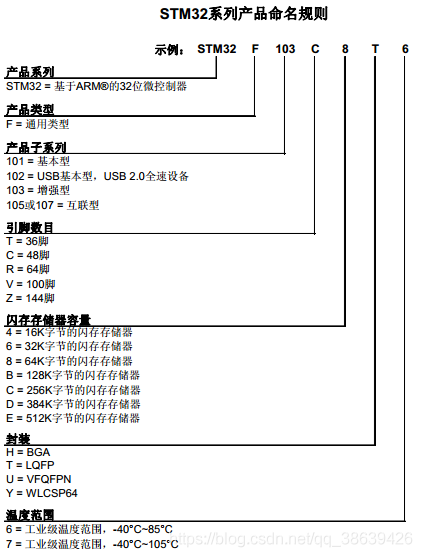 STM32系列产品命名规则

示例： STM32 F 103 C 8 T 6

产品系列
STM32 = 基于ARM®的32位微控制器

产品类型
F = 通用类型

产品子系列
101 = 基本型
102 = USB基本型，USB 2.0全速设备
103 = 增强型
105或107 = 互联型

引脚数目
T = 36脚
C = 48脚
R = 64脚
V = 100脚
Z = 144脚

闪存存储器容量
4 = 16K字节的闪存存储器
6 = 32K字节的闪存存储器
8 = 64K字节的闪存存储器
B = 128K字节的闪存存储器
C = 256K字节的闪存存储器
D = 384K字节的闪存存储器
E = 512K字节的闪存存储器

封装
H = BGA
T = LQFP
U = VFQFPN
Y = WLCSP64

温度范围
6 = 工业级温度范围，-40°C~85°C
7 = 工业级温度范围，-40°C~105°C

https://blog.csdn.net/qq_38639426